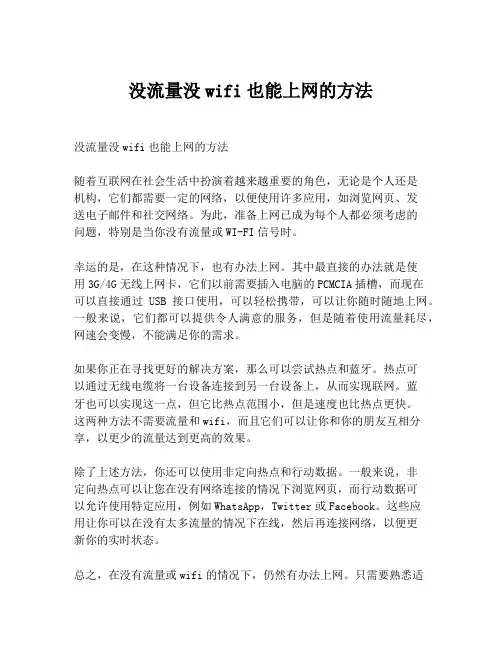 没流量没 wifi 也能上网的方法

没流量没 wifi 也能上网的方法

随着互联网在社会生活中扮演着越来越重要的角色，无论是个人还是机构，它们都需要一定的网络，以便使用许多应用，如浏览网页、发送电子邮件和社交网络。为此，准备上网已成为每个人都必须考虑的问题，特别是当你没有流量或 WI-FI 信号时。

幸运的是，在这种情况下，也有办法上网。其中最直接的办法就是使用 3G/4G 无线上网卡，它们以前需要插入电脑的 PCMCIA 插槽，而现在可以直接通过 USB 接口使用，可以轻松携带，可以让你随时随地上网。一般来说，它们都可以提供令人满意的服务，但是随着使用流量耗尽，网速会变慢，不能满足你的需求。

如果你正在寻找更好的解决方案，那么可以尝试热点和蓝牙。热点可以通过无线电缆将一台设备连接到另一台设备上，从而实现联网。蓝牙也可以实现这一点，但它比热点范围小，但是速度也比热点更快。这两种方法不需要流量和 wifi，而且它们可以让你和你的朋友互相分享，以更少的流量达到更高的效果。

除了上述方法，你还可以使用非定向热点和行动数据。一般来说，非定向热点可以让您在没有网络连接的情况下浏览网页，而行动数据可以允许使用特定应用，例如 WhatsApp，Twitter 或 Facebook。这些应用让你可以在没有太多流量的情况下在线，然后再连接网络，以便更新你的实时状态。

总之，在没有流量或 wifi 的情况下，仍然有办法上网。只需要熟悉适